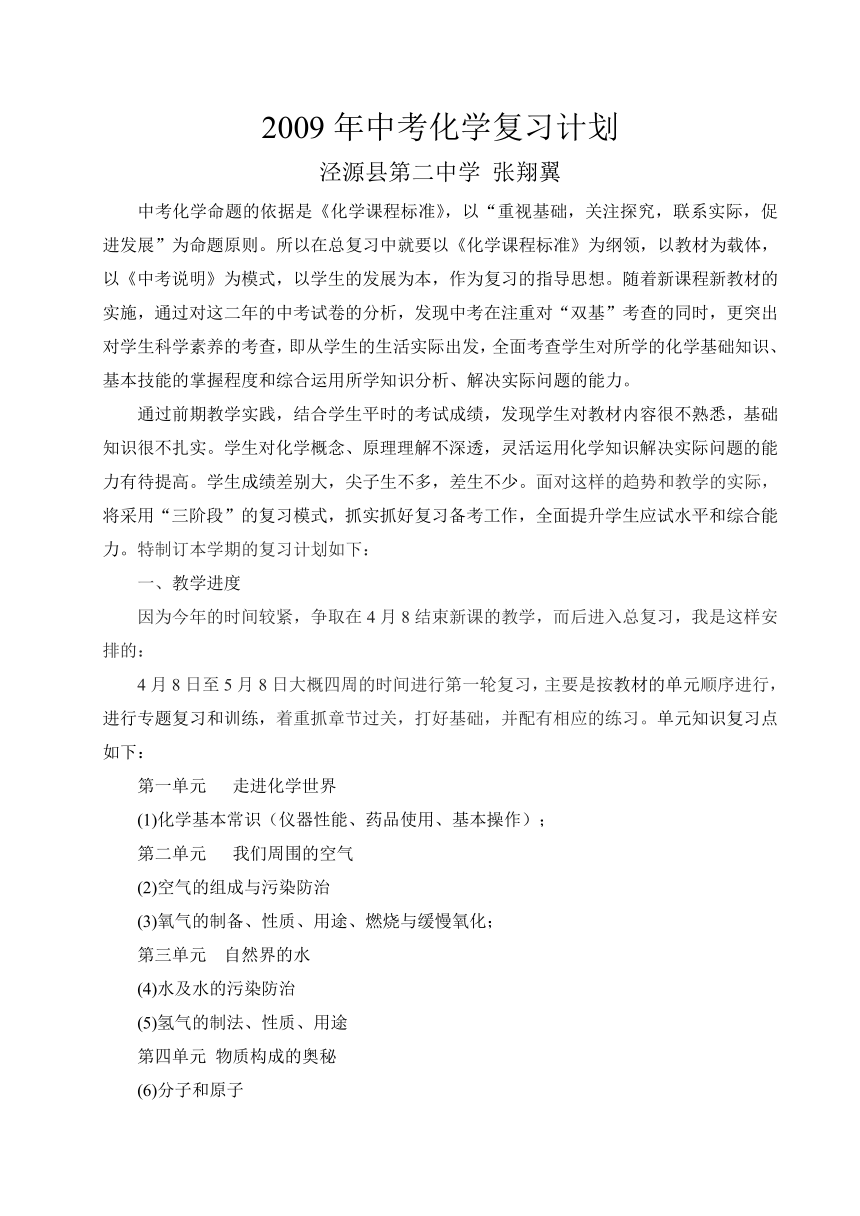 2009 年中考化学复习计划

泾源县第二中学 张翔翼

中考化学命题的依据是《化学课程标准》，以“重视基础，关注探究，联系实际，促进发展”为命题原则。所以在总复习中就要以《化学课程标准》为纲领，以教材为载体，以《中考说明》为模式，以学生的发展为本，作为复习的指导思想。随着新课程新教材的实施，通过对这二年的中考试卷的分析，发现中考在注重对“双基”考查的同时，更突出对学生科学素养的考查，即从学生的生活实际出发，全面考查学生对所学的化学基础知识、基本技能的掌握程度和综合运用所学知识分析、解决实际问题的能力。

通过前期教学实践，结合学生平时的考试成绩，发现学生对教材内容很不熟悉，基础知识很不扎实。学生对化学概念、原理理解不深透，灵活运用化学知识解决实际问题的能力有待提高。学生成绩差别大，尖子生不多，差生不少。面对这样的趋势和教学的实际，将采用“三阶段”的复习模式，抓实抓好复习备考工作，全面提升学生应试水平和综合能力。特制订本学期的复习计划如下：

一、教学进度

因为今年的时间较紧，争取在 4 月 8 结束新课的教学，而后进入总复习，我是这样安排的：

4 月 8 日至 5 月 8 日大概四周的时间进行第一轮复习，主要是按教材的单元顺序进行，进行专题复习和训练，着重抓章节过关，打好基础，并配有相应的练习。单元知识复习点如下：

第一单元　走进化学世界

(1)化学基本常识（仪器性能、药品使用、基本操作）；

第二单元　我们周围的空气

(2)空气的组成与污染防治

(3)氧气的制备、性质、用途、燃烧与缓慢氧化；

第三单元　自然界的水

(4)水及水的污染防治

(5)氢气的制法、性质、用途

第四单元 物质构成的奥秘

(6)分子和原子